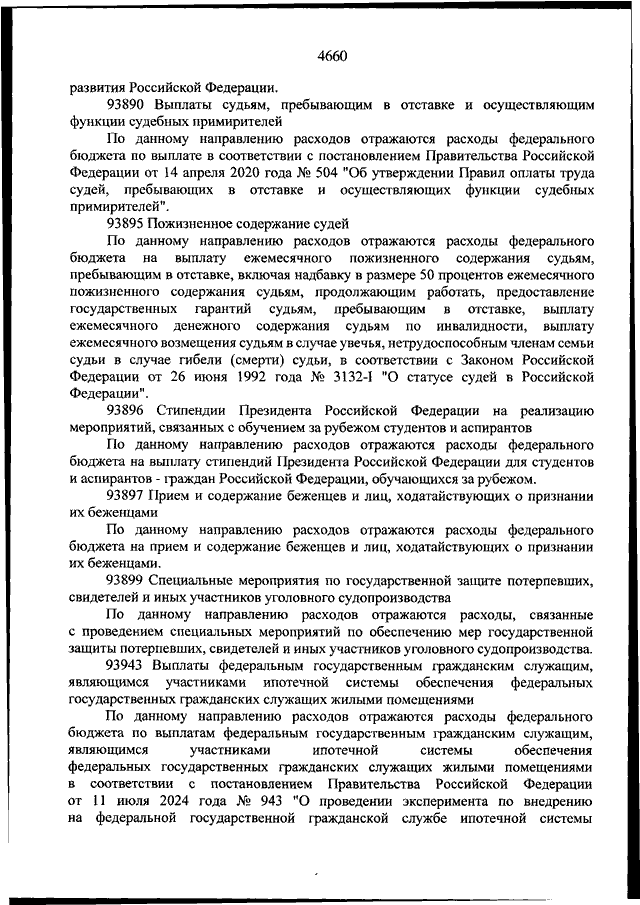 4660

развития Российской Федерации.

93890 Выплаты судьям, пребывающим в отставке и осуществляющим функции судебных примирителей

По данному направлению расходов отражаются расходы федерального бюджета по выплате в соответствии с постановлением Правительства Российской Федерации от 14 апреля 2020 года № 504 "Об утверждении Правил оплаты труда судей, пребывающих в отставке и осуществляющих функции судебных примирителей".

93895 Пожизненное содержание судей

По данному направлению расходов отражаются расходы федерального бюджета на выплату ежемесячного пожизненного содержания судьям, пребывающим в отставке, включая надбавку в размере 50 процентов ежемесячного пожизненного содержания судьям, продолжающим работать, предоставление государственных гарантий судьям, пребывающим в отставке, выплату ежемесячного денежного содержания судьям по инвалидности, выплату ежемесячного возмещения судьям в случае увечья, нетрудоспособным членам семьи судьи в случае гибели (смерти) судьи, в соответствии с Законом Российской Федерации от 26 июня 1992 года № 3132-I "О статусе судей в Российской Федерации".

93896 Стипендии Президента Российской Федерации на реализацию мероприятий, связанных с обучением за рубежом студентов и аспирантов

По данному направлению расходов отражаются расходы федерального бюджета на выплату стипендий Президента Российской Федерации для студентов и аспирантов - граждан Российской Федерации, обучающихся за рубежом.

93897 Прием и содержание беженцев и лиц, ходатайствующих о признании их беженцами

По данному направлению расходов отражаются расходы федерального бюджета на прием и содержание беженцев и лиц, ходатайствующих о признании их беженцами.

93899 Специальные мероприятия по государственной защите потерпевших, свидетелей и иных участников уголовного судопроизводства

По данному направлению расходов отражаются расходы, связанные с проведением специальных мероприятий по обеспечению мер государственной защиты потерпевших, свидетелей и иных участников уголовного судопроизводства.

93943 Выплаты федеральным государственным гражданским служащим, являющимся участниками ипотечной системы обеспечения федеральных государственных гражданских служащих жилыми помещениями

По данному направлению расходов отражаются расходы федерального бюджета по выплатам федеральным государственным гражданским служащим, являющимся участниками ипотечной системы обеспечения федеральных государственных гражданских служащих жилыми помещениями в соответствии с постановлением Правительства Российской Федерации от 11 июля 2024 года № 943 "О проведении эксперимента по внедрению на федеральной государственной гражданской службе ипотечной системы